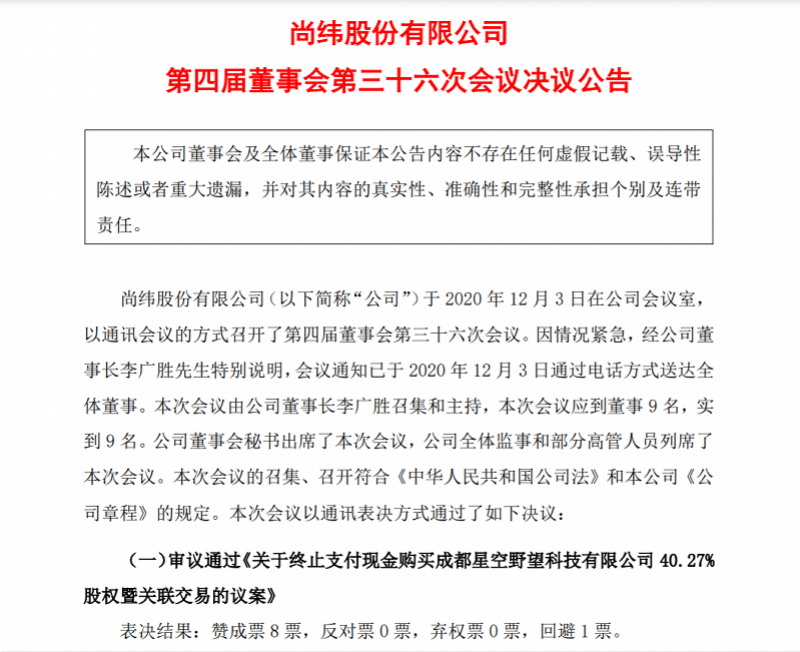 尚纬股份有限公司

第四届董事会第三十六次会议决议公告

本公司董事会及全体董事保证本公告内容不存在任何虚假记载、误导性陈述或者重大遗漏，并对其内容的真实性、准确性和完整性承担个别及连带责任。

尚纬股份有限公司（以下简称“公司”）于 2020 年 12 月 3 日在公司会议室，以通讯会议的方式召开了第四届董事会第三十六次会议。因情况紧急，经公司董事长李广胜先生特别说明，会议通知已于 2020 年 12 月 3 日通过电话方式送达全体董事。本次会议由公司董事长李广胜召集和主持，本次会议应到董事 9 名，实到 9 名。公司董事会秘书出席了本次会议，公司全体监事和部分高管人员列席了本次会议。本次会议的召集、召开符合《中华人民共和国公司法》和本公司《公司章程》的规定。本次会议以通讯表决方式通过了如下决议：

（一）审议通过《关于终止支付现金购买成都星空野望科技有限公司 40.27%股权暨关联交易的议案》

表决结果：赞成票 8 票，反对票 0 票，弃权票 0 票，回避 1 票。